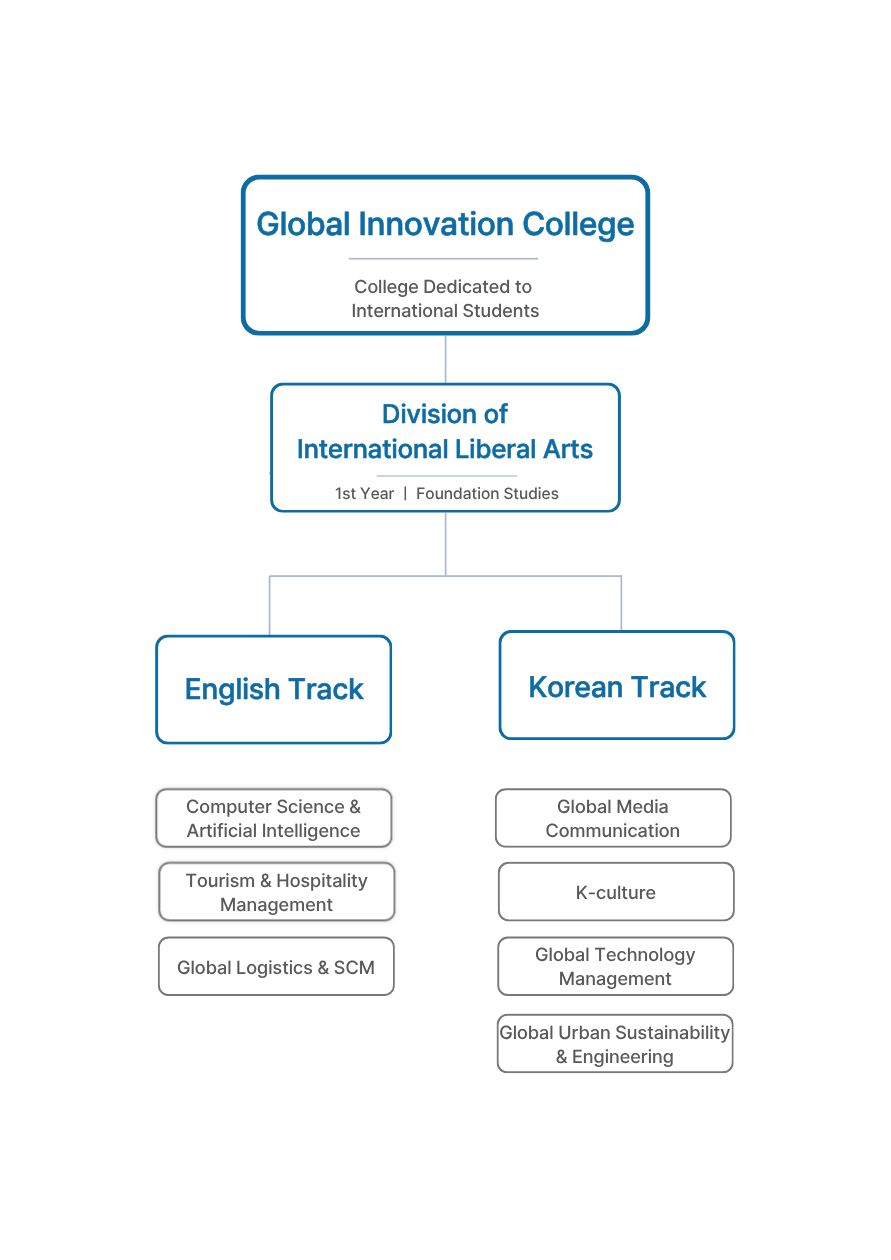 Global Innovation College

College Dedicated to International Students

Division of International Liberal Arts

1st Year | Foundation Studies

English Track

Computer Science & Artificial Intelligence

Tourism & Hospitality Management

Global Logistics & SCM

Korean Track

Global Media Communication

K-culture

Global Technology Management

Global Urban Sustainability & Engineering